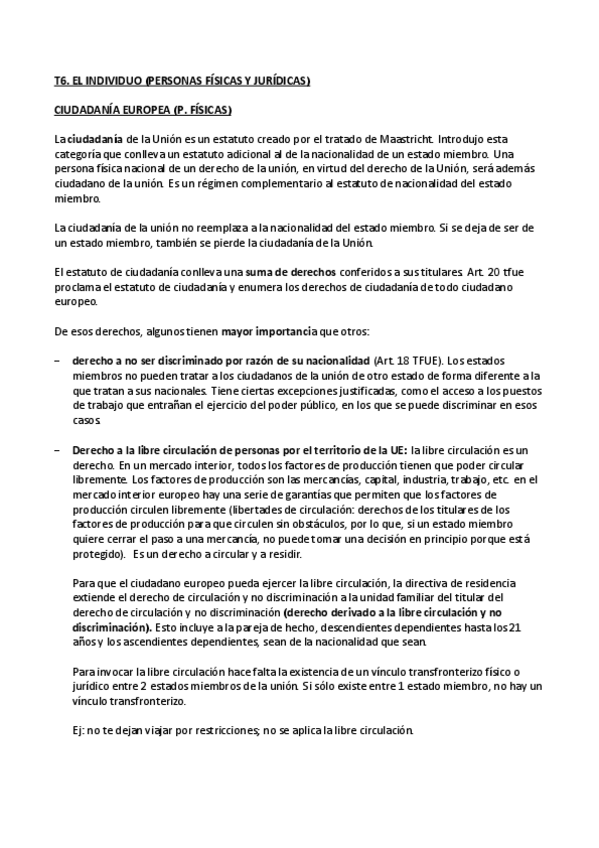 T6. EL INDIVIDUO (PERSONAS FÍSICAS Y JURÍDICAS)

CIUDADANÍA EUROPEA (P. FÍSICAS)

La ciudadanía de la Unión es un estatuto creado por el tratado de Maastricht. Introdujo esta categoría que conlleva un estatuto adicional al de la nacionalidad de un estado miembro. Una persona física nacional de un derecho de la unión, en virtud del derecho de la Unión, será además ciudadano de la unión. Es un régimen complementario al estatuto de nacionalidad del estado miembro.

La ciudadanía de la unión no reemplaza a la nacionalidad del estado miembro. Si se deja de ser de un estado miembro, también se pierde la ciudadanía de la Unión.

El estatuto de ciudadanía conlleva una suma de derechos conferidos a sus titulares. Art. 20 tfue proclama el estatuto de ciudadanía y enumera los derechos de ciudadanía de todo ciudadano europeo.

De esos derechos, algunos tienen mayor importancia que otros:

– derecho a no ser discriminado por razón de su nacionalidad (Art. 18 TFUE). Los estados miembros no pueden tratar a los ciudadanos de la unión de otro estado de forma diferente a la que tratan a sus nacionales. Tiene ciertas excepciones justificadas, como el acceso a los puestos de trabajo que entrañan el ejercicio del poder público, en los que se puede discriminar en esos casos.

– Derecho a la libre circulación de personas por el territorio de la UE: la libre circulación es un derecho. En un mercado interior, todos los factores de producción tienen que poder circular libremente. Los factores de producción son las mercancías, capital, industria, trabajo, etc. en el mercado interior europeo hay una serie de garantías que permiten que los factores de producción circulen libremente (libertades de circulación: derechos de los titulares de los factores de producción para que circulen sin obstáculos, por lo que, si un estado miembro quiere cerrar el paso a una mercancía, no puede tomar una decisión en principio porque está protegido). Es un derecho a circular y a residir.

Para que el ciudadano europeo pueda ejercer la libre circulación, la directiva de residencia extiende el derecho de circulación y no discriminación a la unidad familiar del titular del derecho de circulación y no discriminación (derecho derivado a la libre circulación y no discriminación). Esto incluye a la pareja de hecho, descendientes dependientes hasta los 21 años y los ascendientes dependientes, sean de la nacionalidad que sean.

Para invocar la libre circulación hace falta la existencia de un vínculo transfronterizo físico o jurídico entre 2 estados miembros de la unión. Si sólo existe entre 1 estado miembro, no hay un vínculo transfronterizo.

Ej: no te dejan viajar por restricciones; no se aplica la libre circulación.